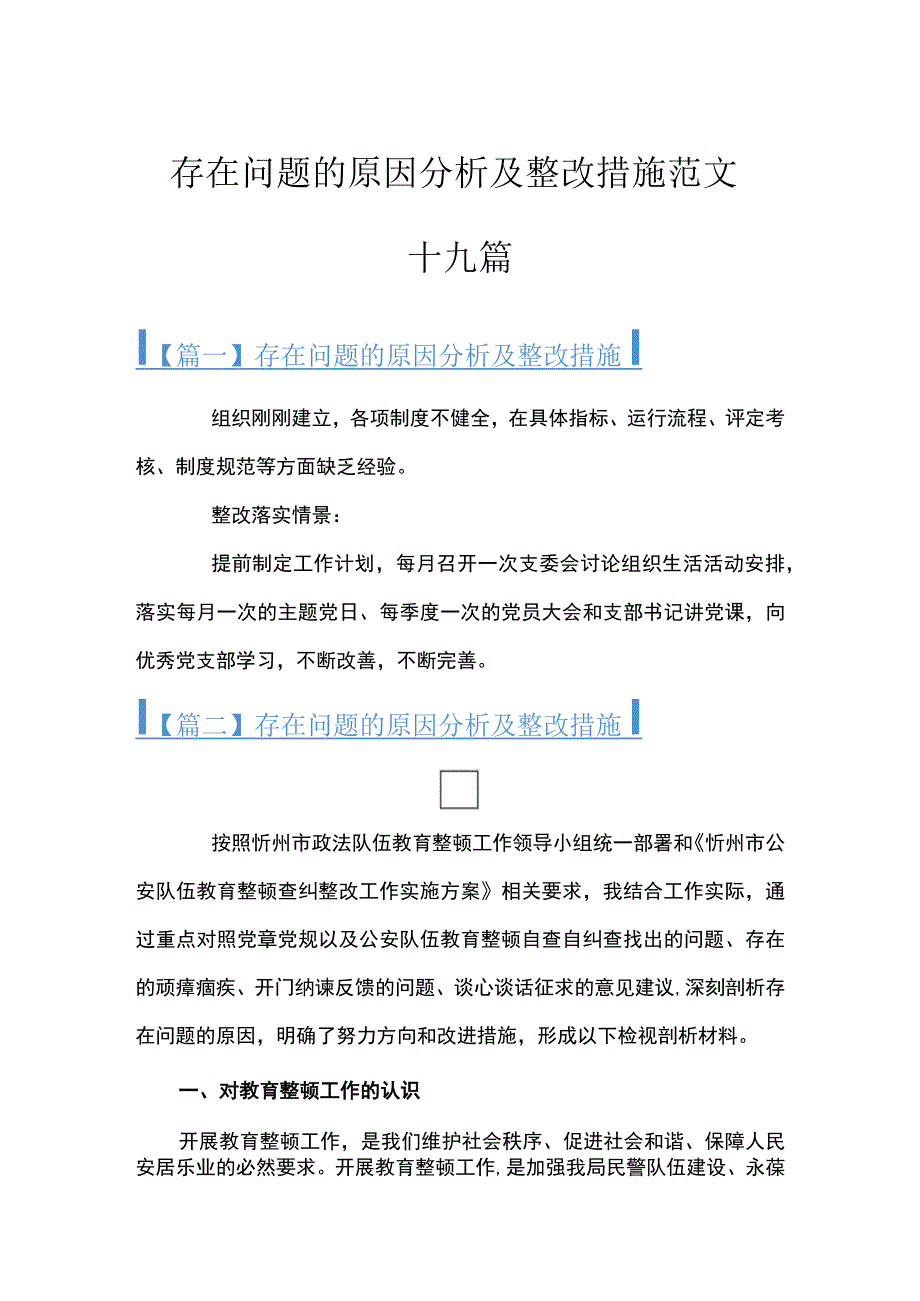 存在问题的原因分析及整改措施范文十九篇

【篇一】存在问题的原因分析及整改措施

组织刚刚建立，各项制度不健全，在具体指标、运行流程、评定考核、制度规范等方面缺乏经验。

整改落实情景：

提前制定工作计划，每月召开一次支委会讨论组织生活活动安排，落实每月一次的主题党日、每季度一次的党员大会和支部书记讲党课，向优秀党支部学习，不断改善，不断完善。

【篇二】存在问题的原因分析及整改措施

按照忻州市政法队伍教育整顿工作领导小组统一部署和《忻州市公安队伍教育整顿查纠整改工作实施方案》相关要求，我结合工作实际，通过重点对照党章党规以及公安队伍教育整顿自查自纠查找出的问题、存在的顽瘴痼疾、开门纳谏反馈的问题、谈心谈话征求的意见建议,深刻剖析存在问题的原因，明确了努力方向和改进措施，形成以下检视剖析材料。

一、对教育整顿工作的认识

开展教育整顿工作，是我们维护社会秩序、促进社会和谐、保障人民安居乐业的必然要求。开展教育整顿工作,是加强我局民警队伍建设、永葆